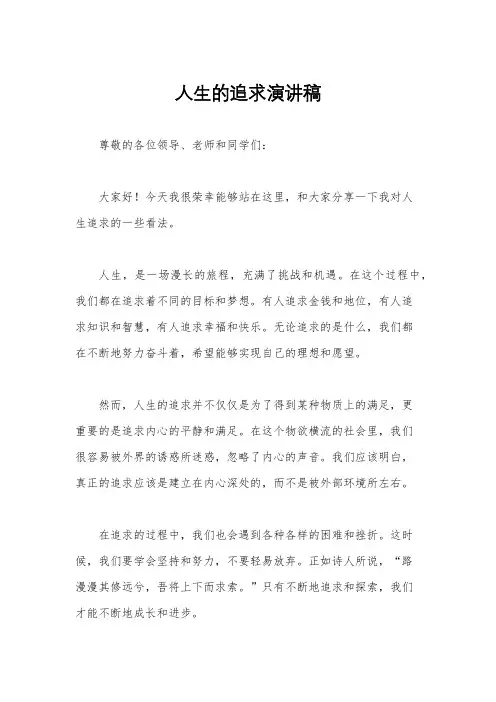 人生的追求演讲稿

尊敬的各位领导、老师和同学们：

大家好！今天我很荣幸能够站在这里，和大家分享一下我对人生追求的一些看法。

人生，是一场漫长的旅程，充满了挑战和机遇。在这个过程中，我们都在追求着不同的目标和梦想。有人追求金钱和地位，有人追求知识和智慧，有人追求幸福和快乐。无论追求的是什么，我们都在不断地努力奋斗着，希望能够实现自己的理想和愿望。

然而，人生的追求并不仅仅是为了得到某种物质上的满足，更重要的是追求内心的平静和满足。在这个物欲横流的社会里，我们很容易被外界的诱惑所迷惑，忽略了内心的声音。我们应该明白，真正的追求应该是建立在内心深处的，而不是被外部环境所左右。

在追求的过程中，我们也会遇到各种各样的困难和挫折。这时候，我们要学会坚持和努力，不要轻易放弃。正如诗人所说，“路漫漫其修远兮，吾将上下而求索。”只有不断地追求和探索，我们才能不断地成长和进步。